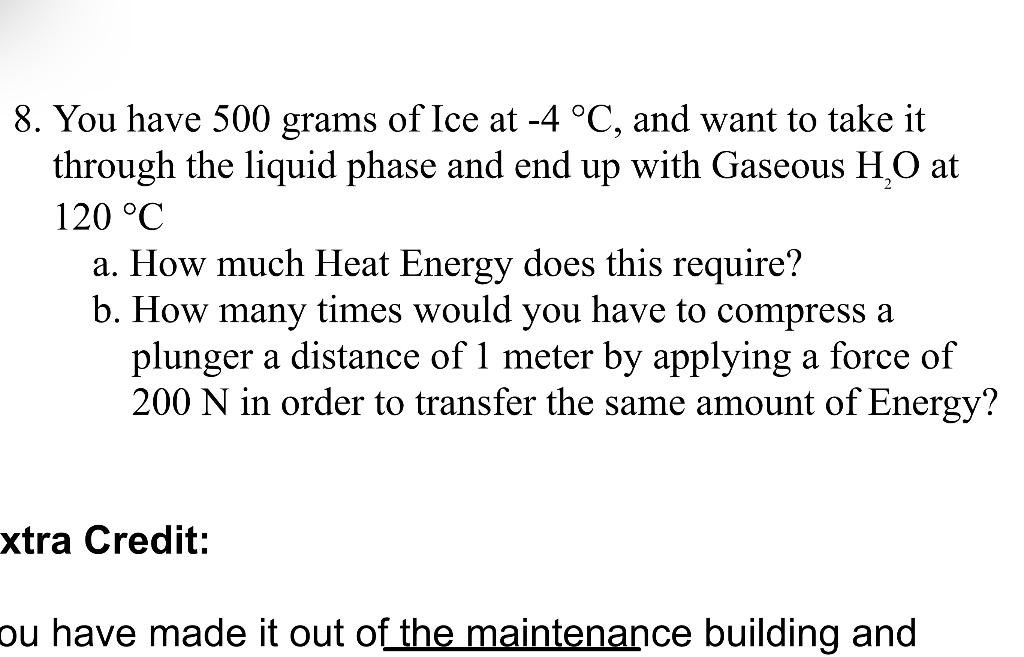 8. You have 500 grams of Ice at -4 °C, and want to take it through the liquid phase and end up with Gaseous $H_2O$ at 120 °C

a. How much Heat Energy does this require?

b. How many times would you have to compress a plunger a distance of 1 meter by applying a force of 200 N in order to transfer the same amount of Energy?

xtra Credit:

ou have made it out of the maintenance building and